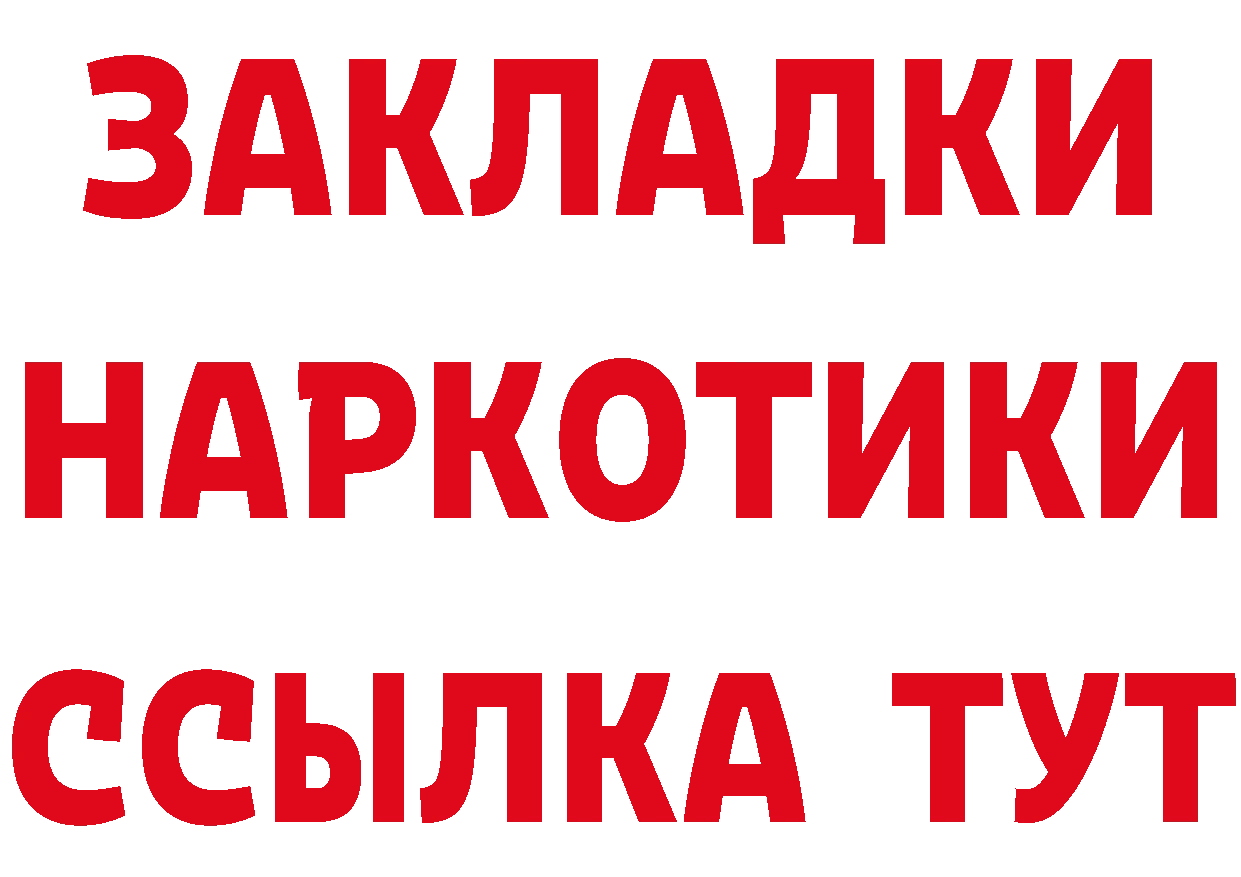 ЗАКЛАДКИ НАРКОТИКИ ССЫЛКА ТУТ